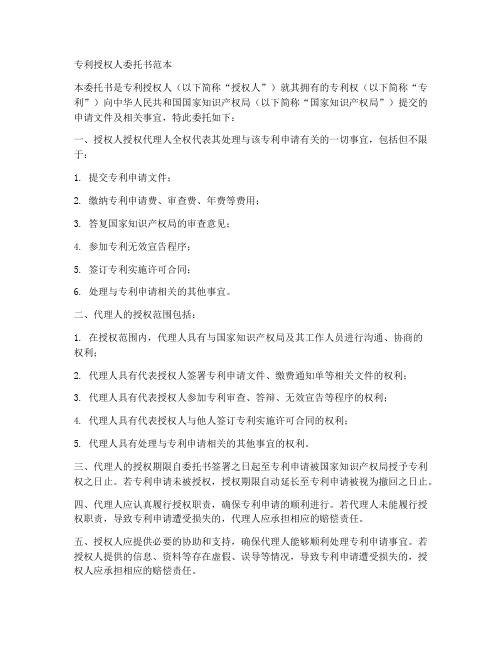 专利授权人委托书范本

本委托书是专利授权人（以下简称“授权人”）就其拥有的专利权（以下简称“专利”）向中华人民共和国国家知识产权局（以下简称“国家知识产权局”）提交的申请文件及相关事宜，特此委托如下：

一、授权人授权代理人全权代表其处理与该专利申请有关的一切事宜，包括但不限于：

1. 提交专利申请文件；

2. 缴纳专利申请费、审查费、年费等费用；

3. 答复国家知识产权局的审查意见；

4. 参加专利无效宣告程序；

5. 签订专利实施许可合同；

6. 处理与专利申请相关的其他事宜。

二、代理人的授权范围包括：

1. 在授权范围内，代理人具有与国家知识产权局及其工作人员进行沟通、协商的权利；

2. 代理人具有代表授权人签署专利申请文件、缴费通知单等相关文件的权利；

3. 代理人具有代表授权人参加专利审查、答辩、无效宣告等程序的权利；

4. 代理人具有代表授权人与他人签订专利实施许可合同的权利；

5. 代理人具有处理与专利申请相关的其他事宜的权利。

三、代理人的授权期限自委托书签署之日起至专利申请被国家知识产权局授予专利权之日止。若专利申请未被授权，授权期限自动延长至专利申请被视为撤回之日止。

四、代理人应认真履行授权职责，确保专利申请的顺利进行。若代理人未能履行授权职责，导致专利申请遭受损失的，代理人应承担相应的赔偿责任。

五、授权人应提供必要的协助和支持，确保代理人能够顺利处理专利申请事宜。若授权人提供的信息、资料等存在虚假、误导等情况，导致专利申请遭受损失的，授权人应承担相应的赔偿责任。